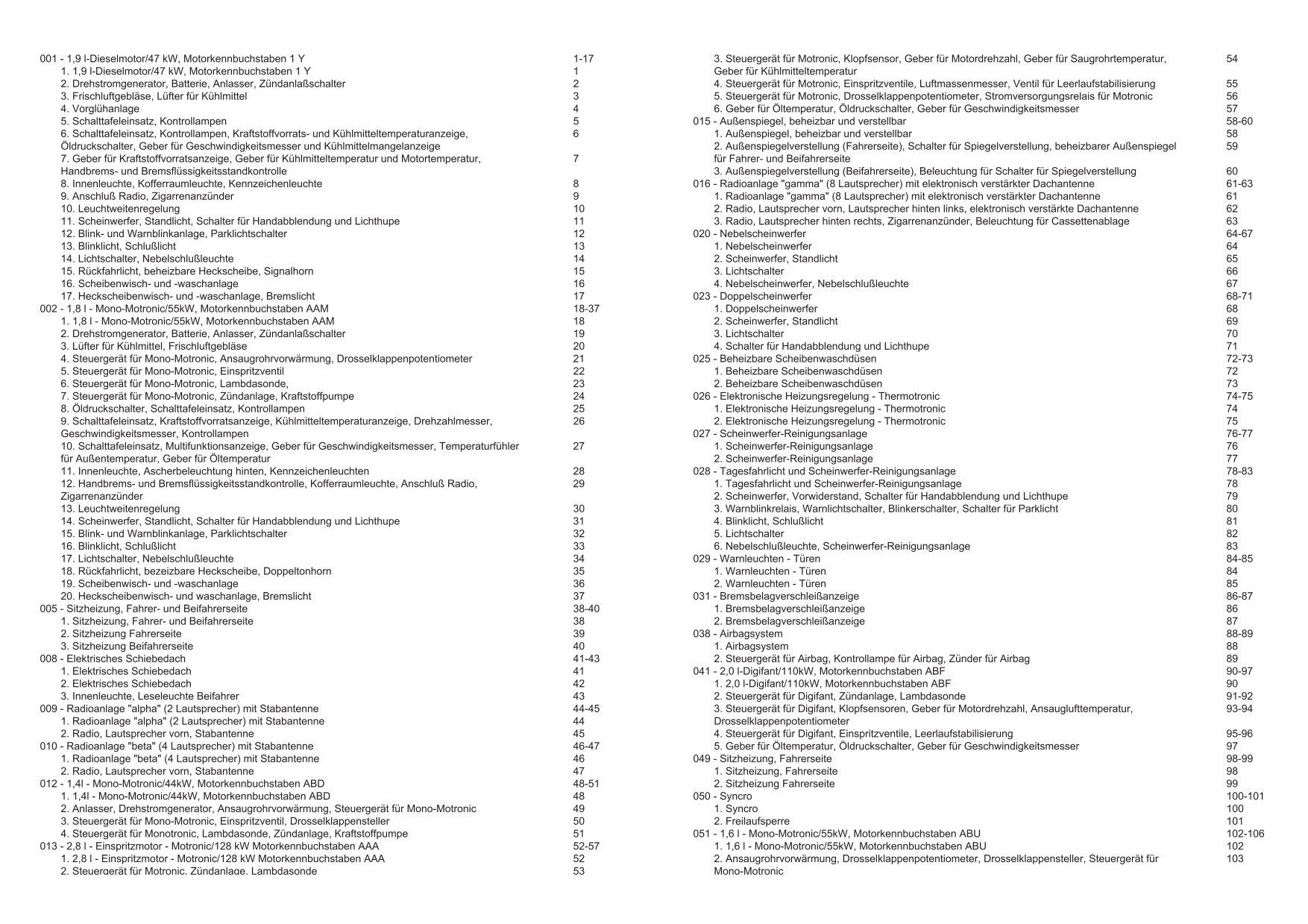 001 - 1,9 l-Dieselmotor/47 kW, Motorkennbuchstaben 1 Y 1-17
1. 1,9 l-Dieselmotor/47 kW, Motorkennbuchstaben 1 Y 1
2. Drehstromgenerator, Batterie, Anlasser, Zündanlaßschalter 2
3. Frischluftgebläse, Lüfter für Kühlmittel 3
4. Vorglühanlage 4
5. Schalttafeleinsatz, Kontrollampen 5
6. Schalttafeleinsatz, Kontrollampen, Kraftstoffvorrats- und Kühlmitteltemperaturanzeige, Öldruckschalter, Geber für Geschwindigkeitsmesser und Kühlmittelmangelanzeige 6
7. Geber für Kraftstoffvorratsanzeige, Geber für Kühlmitteltemperatur und Motortemperatur, Handbrems- und Bremsflüssigkeitsstandkontrolle 7
8. Innenleuchte, Kofferraumleuchte, Kennzeichenleuchte 8
9. Anschluß Radio, Zigarrenanzünder 9
10. Leuchtweitenregelung 10
11. Scheinwerfer, Standlicht, Schalter für Handabblendung und Lichthupe 11
12. Blink- und Warnblinkanlage, Parklichtschalter 12
13. Blinklicht, Schlußlicht 13
14. Lichtschalter, Nebelschlußleuchte 14
15. Rückfahrlicht, beheizbare Heckscheibe, Signalhorn 15
16. Scheibenwisch- und -waschanlage 16
17. Heckscheibenwisch- und -waschanlage, Bremslicht 17
002 - 1,8 l - Mono-Motronic/55kW, Motorkennbuchstaben AAM 18-37
1. 1,8 l - Mono-Motronic/55kW, Motorkennbuchstaben AAM 18
2. Drehstromgenerator, Batterie, Anlasser, Zündanlaßschalter 19
3. Lüfter für Kühlmittel, Frischluftgebläse 20
4. Steuergerät für Mono-Motronic, Ansaugrohrvorwärmung, Drosselklappenpotentiometer 21
5. Steuergerät für Mono-Motronic, Einspritzventil 22
6. Steuergerät für Mono-Motronic, Lambdasonde, 23
7. Steuergerät für Mono-Motronic, Zündanlage, Kraftstoffpumpe 24
8. Öldruckschalter, Schalttafeleinsatz, Kontrollampen 25
9. Schalttafeleinsatz, Kraftstoffvorratsanzeige, Kühlmitteltemperaturanzeige, Drehzahlmesser, Geschwindigkeitsmesser, Kontrollampen 26
10. Schalttafeleinsatz, Multifunktionsanzeige, Geber für Geschwindigkeitsmesser, Temperaturfühler für Außentemperatur, Geber für Öltemperatur 27
11. Innenleuchte, Ascherbeleuchtung hinten, Kennzeichenleuchten 28
12. Handbrems- und Bremsflüssigkeitsstandkontrolle, Kofferraumleuchte, Anschluß Radio, Zigarrenanzünder 29
13. Leuchtweitenregelung 30
14. Scheinwerfer, Standlicht, Schalter für Handabblendung und Lichthupe 31
15. Blink- und Warnblinkanlage, Parklichtschalter 32
16. Blinklicht, Schlußlicht 33
17. Lichtschalter, Nebelschlußleuchte 34
18. Rückfahrlicht, bezeizbare Heckscheibe, Doppeltonhorn 35
19. Scheibenwisch- und -waschanlage 36
20. Heckscheibenwisch- und waschanlage, Bremslicht 37
005 - Sitzheizung, Fahrer- und Beifahrerseite 38-40
1. Sitzheizung, Fahrer- und Beifahrerseite 38
2. Sitzheizung Fahrerseite 39
3. Sitzheizung Beifahrerseite 40
008 - Elektrisches Schiebedach 41-43
1. Elektrisches Schiebedach 41
2. Elektrisches Schiebedach 42
3. Innenleuchte, Leseleuchte Beifahrer 43
009 - Radioanlage "alpha" (2 Lautsprecher) mit Stabantenne 44-45
1. Radioanlage "alpha" (2 Lautsprecher) mit Stabantenne 44
2. Radio, Lautsprecher vorn, Stabantenne 45
010 - Radioanlage "beta" (4 Lautsprecher) mit Stabantenne 46-47
1. Radioanlage "beta" (4 Lautsprecher) mit Stabantenne 46
2. Radio, Lautsprecher vorn, Stabantenne 47
012 - 1,4l - Mono-Motronic/44kW, Motorkennbuchstaben ABD 48-51
1. 1,4l - Mono-Motronic/44kW, Motorkennbuchstaben ABD 48
2. Anlasser, Drehstromgenerator, Ansaugrohrvorwärmung, Steuergerät für Mono-Motronic 49
3. Steuergerät für Mono-Motronic, Einspritzventil, Drosselklappensteller 50
4. Steuergerät für Monotronic, Lambdasonde, Zündanlage, Kraftstoffpumpe 51
013 - 2,8 l - Einspritzmotor - Motronic/128 kW Motorkennbuchstaben AAA 52-57
1. 2,8 l - Einspritzmotor - Motronic/128 kW Motorkennbuchstaben AAA 52
2. Steuergerät für Motronic, Zündanlage, Lambdasonde 53

3. Steuergerät für Motronic, Klopfsensor, Geber für Motordrehzahl, Geber für Saugrohrtemperatur, Geber für Kühlmitteltemperatur 54
4. Steuergerät für Motronic, Einspritzventile, Luftmassenmesser, Ventil für Leerlaufstabilisierung 55
5. Steuergerät für Motronic, Drosselklappenpotentiometer, Stromversorgungsrelais für Motronic 56
6. Geber für Öltemperatur, Öldruckschalter, Geber für Geschwindigkeitsmesser 57
015 - Außenspiegel, beheizbar und verstellbar 58-60
1. Außenspiegel, beheizbar und verstellbar 58
2. Außenspiegelverstellung (Fahrerseite), Schalter für Spiegelverstellung, beheizbarer Außenspiegel für Fahrer- und Beifahrerseite 59
3. Außenspiegelverstellung (Beifahrerseite), Beleuchtung für Schalter für Spiegelverstellung 60
016 - Radioanlage "gamma" (8 Lautsprecher) mit elektronisch verstärkter Dachantenne 61-63
1. Radioanlage "gamma" (8 Lautsprecher) mit elektronisch verstärkter Dachantenne 61
2. Radio, Lautsprecher vorn, Lautsprecher hinten links, elektronisch verstärkte Dachantenne 62
3. Radio, Lautsprecher hinten rechts, Zigarrenanzünder, Beleuchtung für Cassettenablage 63
020 - Nebelscheinwerfer 64-67
1. Nebelscheinwerfer 64
2. Scheinwerfer, Standlicht 65
3. Lichtschalter 66
4. Nebelscheinwerfer, Nebelschlußleuchte 67
023 - Doppelscheinwerfer 68-71
1. Doppelscheinwerfer 68
2. Scheinwerfer, Standlicht 69
3. Lichtschalter 70
4. Schalter für Handabblendung und Lichthupe 71
025 - Beheizbare Scheibenwaschdüsen 72-73
1. Beheizbare Scheibenwaschdüsen 72
2. Beheizbare Scheibenwaschdüsen 73
026 - Elektronische Heizungsregelung - Thermotronic 74-75
1. Elektronische Heizungsregelung - Thermotronic 74
2. Elektronische Heizungsregelung - Thermotronic 75
027 - Scheinwerfer-Reinigungsanlage 76-77
1. Scheinwerfer-Reinigungsanlage 76
2. Scheinwerfer-Reinigungsanlage 77
028 - Tagesfahrlicht und Scheinwerfer-Reinigungsanlage 78-83
1. Tagesfahrlicht und Scheinwerfer-Reinigungsanlage 78
2. Scheinwerfer, Vorwiderstand, Schalter für Handabblendung und Lichthupe 79
3. Warnblinkrelais, Warnlichtschalter, Blinkerschalter, Schalter für Parklicht 80
4. Blinklicht, Schlußlicht 81
5. Lichtschalter 82
6. Nebelschlußleuchte, Scheinwerfer-Reinigungsanlage 83
029 - Warnleuchten - Türen 84-85
1. Warnleuchten - Türen 84
2. Warnleuchten - Türen 85
031 - Bremsbelagverschleißanzeige 86-87
1. Bremsbelagverschleißanzeige 86
2. Bremsbelagverschleißanzeige 87
038 - Airbagsystem 88-89
1. Airbagsystem 88
2. Steuergerät für Airbag, Kontrollampe für Airbag, Zünder für Airbag 89
041 - 2,0 l-Digifant/110kW, Motorkennbuchstaben ABF 90-97
1. 2,0 l-Digifant/110kW, Motorkennbuchstaben ABF 90
2. Steuergerät für Digifant, Zündanlage, Lambdasonde 91-92
3. Steuergerät für Digifant, Klopfsensoren, Geber für Motordrehzahl, Ansauglufttemperatur, Drosselklappenpotentiometer 93-94
4. Steuergerät für Digifant, Einspritzventile, Leerlaufstabilisierung 95-96
5. Geber für Öltemperatur, Öldruckschalter, Geber für Geschwindigkeitsmesser 97
049 - Sitzheizung, Fahrerseite 98-99
1. Sitzheizung, Fahrerseite 98
2. Sitzheizung Fahrerseite 99
050 - Syncro 100-101
1. Syncro 100
2. Freilaufsperre 101
051 - 1,6 l - Mono-Motronic/55kW, Motorkennbuchstaben ABU 102-106
1. 1,6 l - Mono-Motronic/55kW, Motorkennbuchstaben ABU 102
2. Ansaugrohrvorwärmung, Drosselklappenpotentiometer, Drosselklappensteller, Steuergerät für Mono-Motronic 103